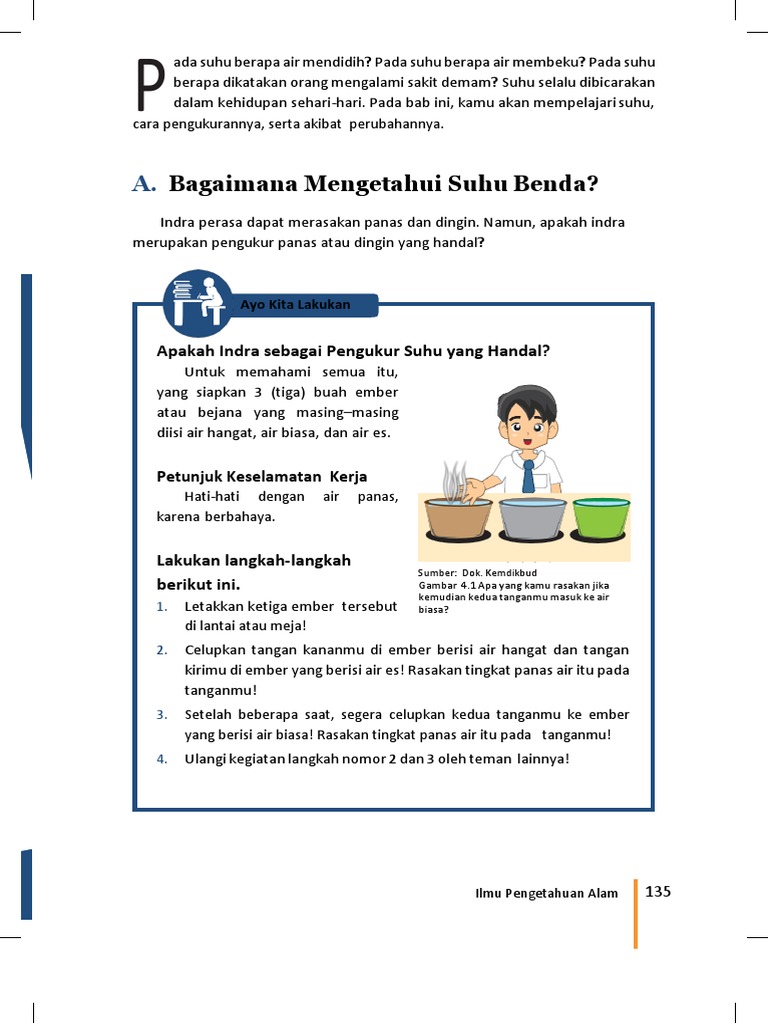 Pada suhu berapa air mendidih? Pada suhu berapa air membeku? Pada suhu berapa dikatakan orang mengalami sakit demam? Suhu selalu dibicarakan dalam kehidupan sehari-hari. Pada bab ini, kamu akan mempelajari suhu, cara pengukurannya, serta akibat perubahannya.

A. Bagaimana Mengetahui Suhu Benda?

Indra perasa dapat merasakan panas dan dingin. Namun, apakah indra merupakan pengukur panas atau dingin yang handal?

Ayo Kita Lakukan

Apakah Indra sebagai Pengukur Suhu yang Handal?

Untuk memahami semua itu, yang siapkan 3 (tiga) buah ember atau bejana yang masing–masing diisi air hangat, air biasa, dan air es.

Petunjuk Keselamatan Kerja

Hati-hati dengan air panas, karena berbahaya.

Lakukan langkah-langkah berikut ini.

Sumber: Dok. Kemdikbud
Gambar 4.1 Apa yang kamu rasakan jika kemudian kedua tanganmu masuk ke air biasa?

1. Letakkan ketiga ember tersebut di lantai atau meja!
2. Celupkan tangan kananmu di ember berisi air hangat dan tangan kirimu di ember yang berisi air es! Rasakan tingkat panas air itu pada tanganmu!
3. Setelah beberapa saat, segera celupkan kedua tanganmu ke ember yang berisi air biasa! Rasakan tingkat panas air itu pada tanganmu!
4. Ulangi kegiatan langkah nomor 2 dan 3 oleh teman lainnya!

Ilmu Pengetahuan Alam 135